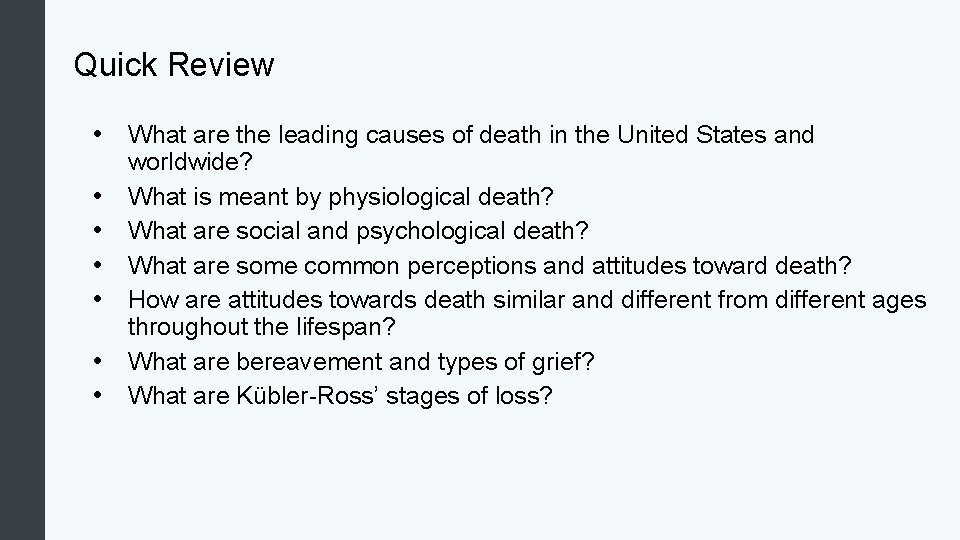 Quick Review

• What are the leading causes of death in the United States and worldwide?
• What is meant by physiological death?
• What are social and psychological death?
• What are some common perceptions and attitudes toward death?
• How are attitudes towards death similar and different from different ages throughout the lifespan?
• What are bereavement and types of grief?
• What are Kübler-Ross' stages of loss?